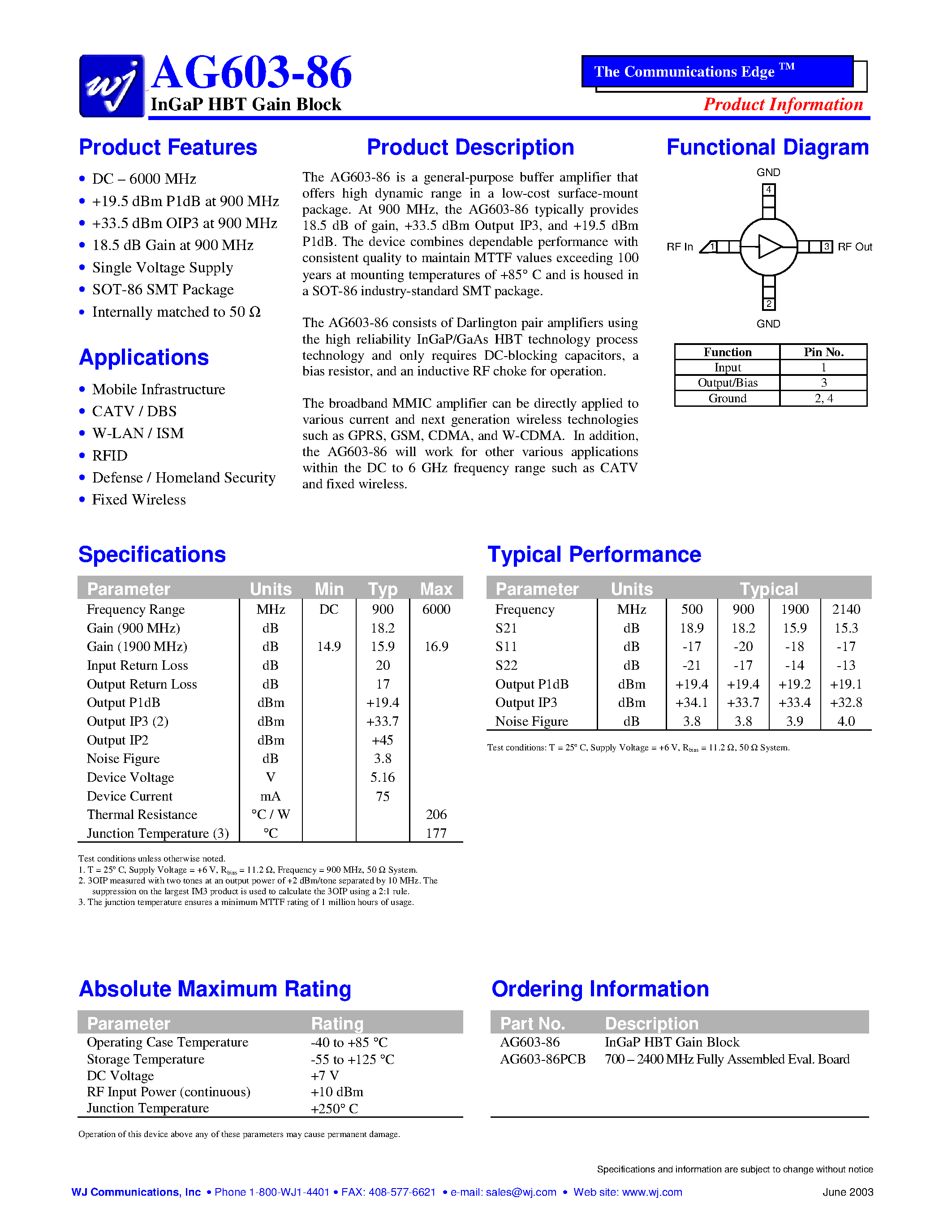 wj AG603-86
InGaP HBT Gain Block

The Communications Edge ™
Product Information

Product Features
• DC – 6000 MHz
• +19.5 dBm P1dB at 900 MHz
• +33.5 dBm OIP3 at 900 MHz
• 18.5 dB Gain at 900 MHz
• Single Voltage Supply
• SOT-86 SMT Package
• Internally matched to 50 Ω

Applications
• Mobile Infrastructure
• CATV / DBS
• W-LAN / ISM
• RFID
• Defense / Homeland Security
• Fixed Wireless

Product Description
The AG603-86 is a general-purpose buffer amplifier that offers high dynamic range in a low-cost surface-mount package. At 900 MHz, the AG603-86 typically provides 18.5 dB of gain, +33.5 dBm Output IP3, and +19.5 dBm P1dB. The device combines dependable performance with consistent quality to maintain MTTF values exceeding 100 years at mounting temperatures of +85° C and is housed in a SOT-86 industry-standard SMT package.

The AG603-86 consists of Darlington pair amplifiers using the high reliability InGaP/GaAs HBT technology process technology and only requires DC-blocking capacitors, a bias resistor, and an inductive RF choke for operation.

The broadband MMIC amplifier can be directly applied to various current and next generation wireless technologies such as GPRS, GSM, CDMA, and W-CDMA. In addition, the AG603-86 will work for other various applications within the DC to 6 GHz frequency range such as CATV and fixed wireless.

Functional Diagram
GND
4
RF In 1
3 RF Out
2
GND

| Function | Pin No. |
|---|---|
| Input | 1 |
| Output/Bias | 3 |
| Ground | 2, 4 |

Specifications

| Parameter | Units | Min | Typ | Max |
|---|---|---|---|---|
| Frequency Range | MHz | DC | 900 | 6000 |
| Gain (900 MHz) | dB | | 18.2 | |
| Gain (1900 MHz) | dB | 14.9 | 15.9 | 16.9 |
| Input Return Loss | dB | | 20 | |
| Output Return Loss | dB | | 17 | |
| Output P1dB | dBm | | +19.4 | |
| Output IP3 (2) | dBm | | +33.7 | |
| Output IP2 | dBm | | +45 | |
| Noise Figure | dB | | 3.8 | |
| Device Voltage | V | | 5.16 | |
| Device Current | mA | | 75 | |
| Thermal Resistance | °C / W | | | 206 |
| Junction Temperature (3) | °C | | | 177 |

Test conditions unless otherwise noted.
1. T = 25° C, Supply Voltage = +6 V, $R_{bias}$ = 11.2 Ω, Frequency = 900 MHz, 50 Ω System.
2. 3OIP measured with two tones at an output power of +2 dBm/tone separated by 10 MHz. The suppression on the largest IM3 product is used to calculate the 3OIP using a 2:1 rule.
3. The junction temperature ensures a minimum MTTF rating of 1 million hours of usage.

Typical Performance

| Parameter | Units | Typical | | | |
|---|---|---|---|---|---|
| Frequency | MHz | 500 | 900 | 1900 | 2140 |
| S21 | dB | 18.9 | 18.2 | 15.9 | 15.3 |
| S11 | dB | -17 | -20 | -18 | -17 |
| S22 | dB | -21 | -17 | -14 | -13 |
| Output P1dB | dBm | +19.4 | +19.4 | +19.2 | +19.1 |
| Output IP3 | dBm | +34.1 | +33.7 | +33.4 | +32.8 |
| Noise Figure | dB | 3.8 | 3.8 | 3.9 | 4.0 |

Test conditions: T = 25° C, Supply Voltage = +6 V, $R_{bias}$ = 11.2 Ω, 50 Ω System.

Absolute Maximum Rating

| Parameter | Rating |
|---|---|
| Operating Case Temperature | -40 to +85 °C |
| Storage Temperature | -55 to +125 °C |
| DC Voltage | +7 V |
| RF Input Power (continuous) | +10 dBm |
| Junction Temperature | +250° C |

Operation of this device above any of these parameters may cause permanent damage.

Ordering Information

| Part No. | Description |
|---|---|
| AG603-86 | InGaP HBT Gain Block |
| AG603-86PCB | 700 – 2400 MHz Fully Assembled Eval. Board |

Specifications and information are subject to change without notice

WJ Communications, Inc • Phone 1-800-WJ1-4401 • FAX: 408-577-6621 • e-mail: sales@wj.com • Web site: www.wj.com June 2003